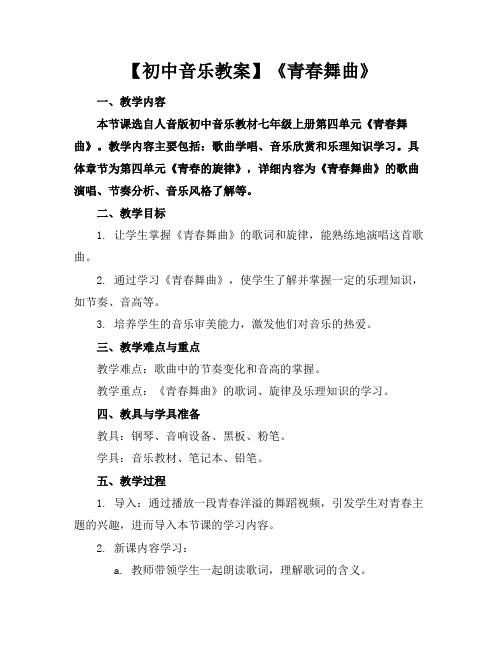 【初中音乐教案】《青春舞曲》

一、教学内容

本节课选自人音版初中音乐教材七年级上册第四单元《青春舞曲》。教学内容主要包括：歌曲学唱、音乐欣赏和乐理知识学习。具体章节为第四单元《青春的旋律》，详细内容为《青春舞曲》的歌曲演唱、节奏分析、音乐风格了解等。

二、教学目标

1. 让学生掌握《青春舞曲》的歌词和旋律，能熟练地演唱这首歌曲。

2. 通过学习《青春舞曲》，使学生了解并掌握一定的乐理知识，如节奏、音高等。

3. 培养学生的音乐审美能力，激发他们对音乐的热爱。

三、教学难点与重点

教学难点：歌曲中的节奏变化和音高的掌握。

教学重点：《青春舞曲》的歌词、旋律及乐理知识的学习。

四、教具与学具准备

教具：钢琴、音响设备、黑板、粉笔。

学具：音乐教材、笔记本、铅笔。

五、教学过程

1. 导入：通过播放一段青春洋溢的舞蹈视频，引发学生对青春主题的兴趣，进而导入本节课的学习内容。

2. 新课内容学习：

a. 教师带领学生一起朗读歌词，理解歌词的含义。